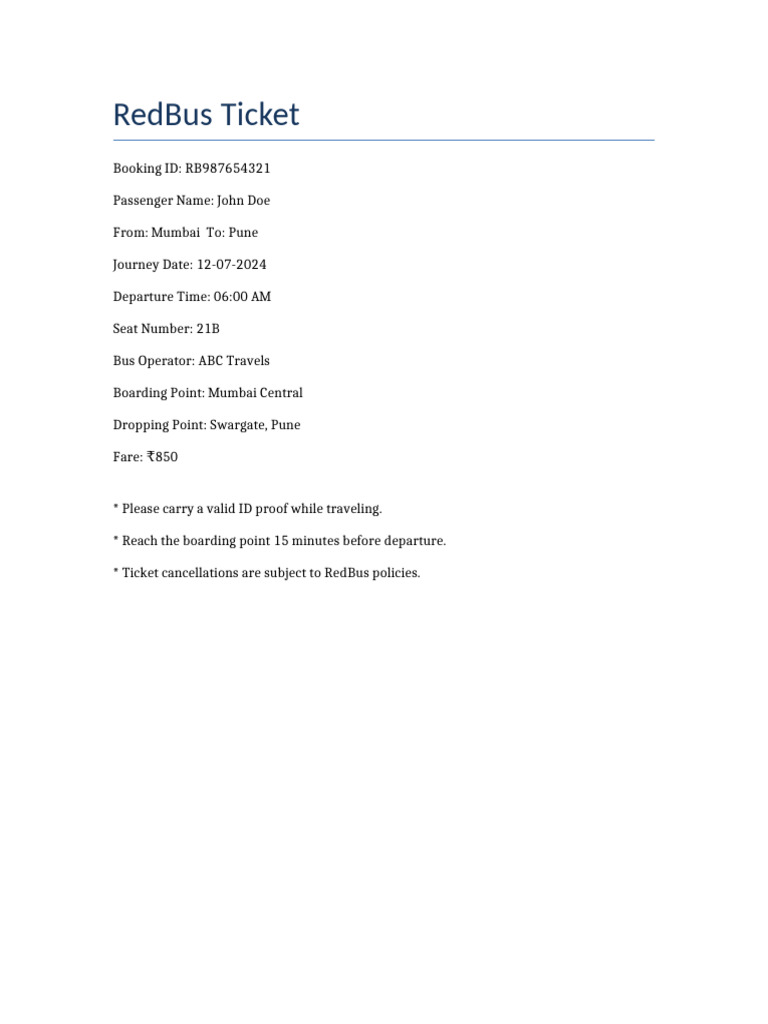 RedBus Ticket

Booking ID: RB987654321

Passenger Name: John Doe

From: Mumbai  To: Pune

Journey Date: 12-07-2024

Departure Time: 06:00 AM

Seat Number: 21B

Bus Operator: ABC Travels

Boarding Point: Mumbai Central

Dropping Point: Swargate, Pune

Fare: ₹850

* Please carry a valid ID proof while traveling.

* Reach the boarding point 15 minutes before departure.

* Ticket cancellations are subject to RedBus policies.